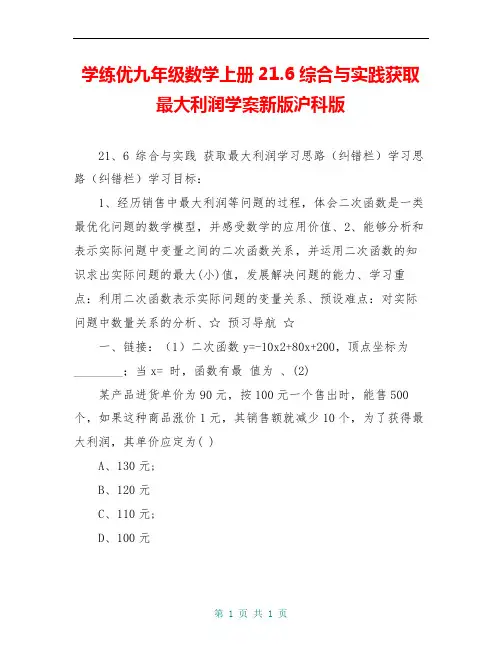 学练优九年级数学上册 21.6 综合与实践获取最大利润学案新版沪科版

21、6 综合与实践 获取最大利润学习思路（纠错栏）学习思路（纠错栏）学习目标：

1、经历销售中最大利润等问题的过程，体会二次函数是一类最优化问题的数学模型，并感受数学的应用价值、2、能够分析和表示实际问题中变量之间的二次函数关系，并运用二次函数的知识求出实际问题的最大(小)值，发展解决问题的能力、学习重点：利用二次函数表示实际问题的变量关系、预设难点：对实际问题中数量关系的分析、☆ 预习导航 ☆

一、链接：（1）二次函数 y=-10x2+80x+200，顶点坐标为________；当 x= 时，函数有最 值为 、(2)

某产品进货单价为 90 元，按 100 元一个售出时，能售 500 个，如果这种商品涨价 1 元，其销售额就减少 10 个，为了获得最大利润，其单价应定为( )

A、130 元；

B、120 元

C、110 元；

D、100 元

第 1 页 共 1 页